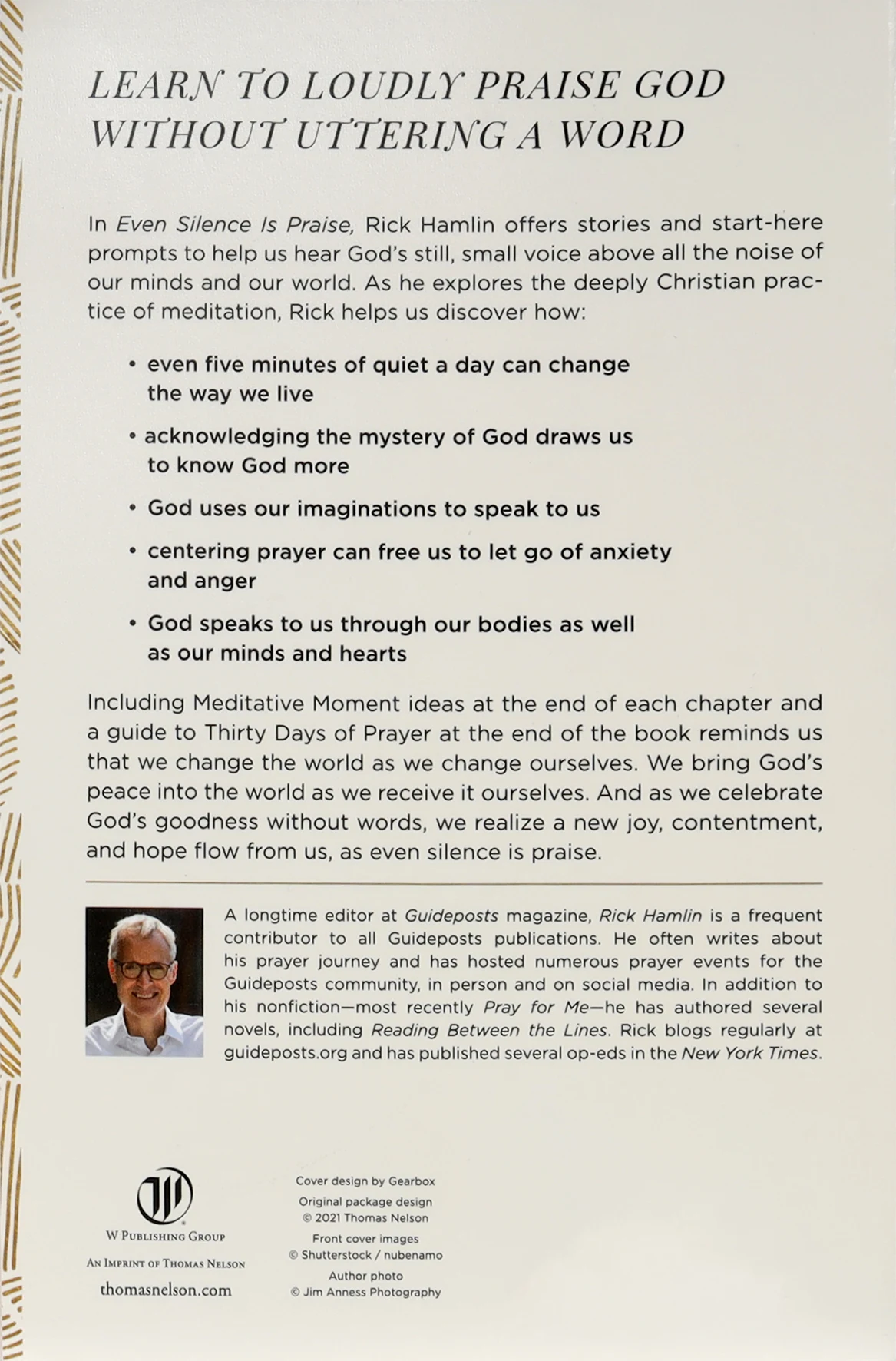 LEARN TO LOUDLY PRAISE GOD WITHOUT UTTERING A WORD

In Even Silence Is Praise, Rick Hamlin offers stories and start-here prompts to help us hear God's still, small voice above all the noise of our minds and our world. As he explores the deeply Christian practice of meditation, Rick helps us discover how:

• even five minutes of quiet a day can change the way we live

• acknowledging the mystery of God draws us to know God more

• God uses our imaginations to speak to us

• centering prayer can free us to let go of anxiety and anger

• God speaks to us through our bodies as well as our minds and hearts

Including Meditative Moment ideas at the end of each chapter and a guide to Thirty Days of Prayer at the end of the book reminds us that we change the world as we change ourselves. We bring God's peace into the world as we receive it ourselves. And as we celebrate God's goodness without words, we realize a new joy, contentment, and hope flow from us, as even silence is praise.

A longtime editor at Guideposts magazine, Rick Hamlin is a frequent contributor to all Guideposts publications. He often writes about his prayer journey and has hosted numerous prayer events for the Guideposts community, in person and on social media. In addition to his nonfiction—most recently Pray for Me—he has authored several novels, including Reading Between the Lines. Rick blogs regularly at guideposts.org and has published several op-eds in the New York Times.

W PUBLISHING GROUP
AN IMPRINT OF THOMAS NELSON
thomasnelson.com

Cover design by Gearbox
Original package design
© 2021 Thomas Nelson
Front cover images
© Shutterstock / nubenamo
Author photo
© Jim Anness Photography